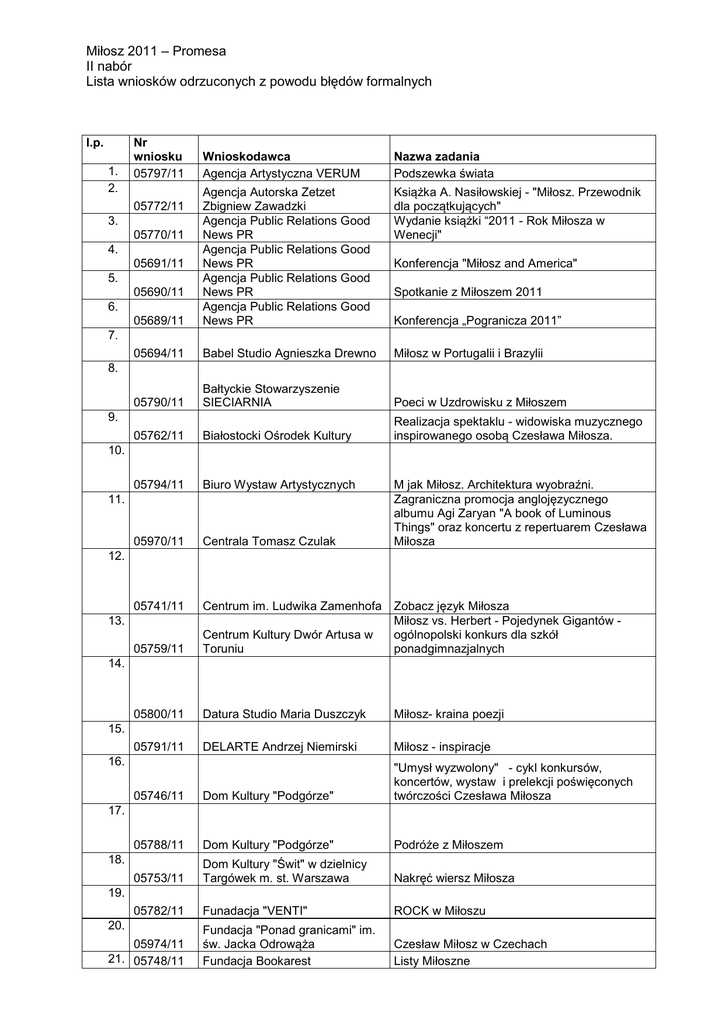 Miłosz 2011 – Promesa
II nabór
Lista wniosków odrzuconych z powodu błędów formalnych

| l.p. | Nr wniosku | Wnioskodawca | Nazwa zadania |
|---|---|---|---|
| 1. | 05797/11 | Agencja Artystyczna VERUM | Podszewka świata |
| 2. | 05772/11 | Agencja Autorska Zetzet Zbigniew Zawadzki | Książka A. Nasiłowskiej - "Miłosz. Przewodnik dla początkujących" |
| 3. | 05770/11 | Agencja Public Relations Good News PR | Wydanie książki "2011 - Rok Miłosza w Wenecji" |
| 4. | 05691/11 | Agencja Public Relations Good News PR | Konferencja "Miłosz and America" |
| 5. | 05690/11 | Agencja Public Relations Good News PR | Spotkanie z Miłoszem 2011 |
| 6. | 05689/11 | Agencja Public Relations Good News PR | Konferencja „Pogranicza 2011" |
| 7. | 05694/11 | Babel Studio Agnieszka Drewno | Miłosz w Portugalii i Brazylii |
| 8. | 05790/11 | Bałtyckie Stowarzyszenie SIECIARNIA | Poeci w Uzdrowisku z Miłoszem |
| 9. | 05762/11 | Białostocki Ośrodek Kultury | Realizacja spektaklu - widowiska muzycznego inspirowanego osobą Czesława Miłosza. |
| 10. | 05794/11 | Biuro Wystaw Artystycznych | M jak Miłosz. Architektura wyobraźni. |
| 11. | 05970/11 | Centrala Tomasz Czulak | Zagraniczna promocja anglojęzycznego albumu Agi Zaryan "A book of Luminous Things" oraz koncertu z repertuarem Czesława Miłosza |
| 12. | 05741/11 | Centrum im. Ludwika Zamenhofa | Zobacz język Miłosza |
| 13. | 05759/11 | Centrum Kultury Dwór Artusa w Toruniu | Miłosz vs. Herbert - Pojedynek Gigantów - ogólnopolski konkurs dla szkół ponadgimnazjalnych |
| 14. | 05800/11 | Datura Studio Maria Duszczyk | Miłosz- kraina poezji |
| 15. | 05791/11 | DELARTE Andrzej Niemirski | Miłosz - inspiracje |
| 16. | 05746/11 | Dom Kultury "Podgórze" | "Umysł wyzwolony" - cykl konkursów, koncertów, wystaw i prelekcji poświęconych twórczości Czesława Miłosza |
| 17. | 05788/11 | Dom Kultury "Podgórze" | Podróże z Miłoszem |
| 18. | 05753/11 | Dom Kultury "Świt" w dzielnicy Targówek m. st. Warszawa | Nakręć wiersz Miłosza |
| 19. | 05782/11 | Funadacja "VENTI" | ROCK w Miłoszu |
| 20. | 05974/11 | Fundacja "Ponad granicami" im. św. Jacka Odrowąża | Czesław Miłosz w Czechach |
| 21. | 05748/11 | Fundacja Bookarest | Listy Miłoszne |